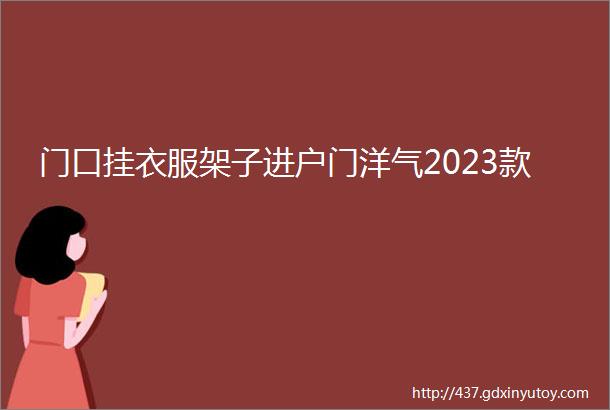 门口挂衣服架子进户门洋气2023款

http://437.gdxinyutoy.com